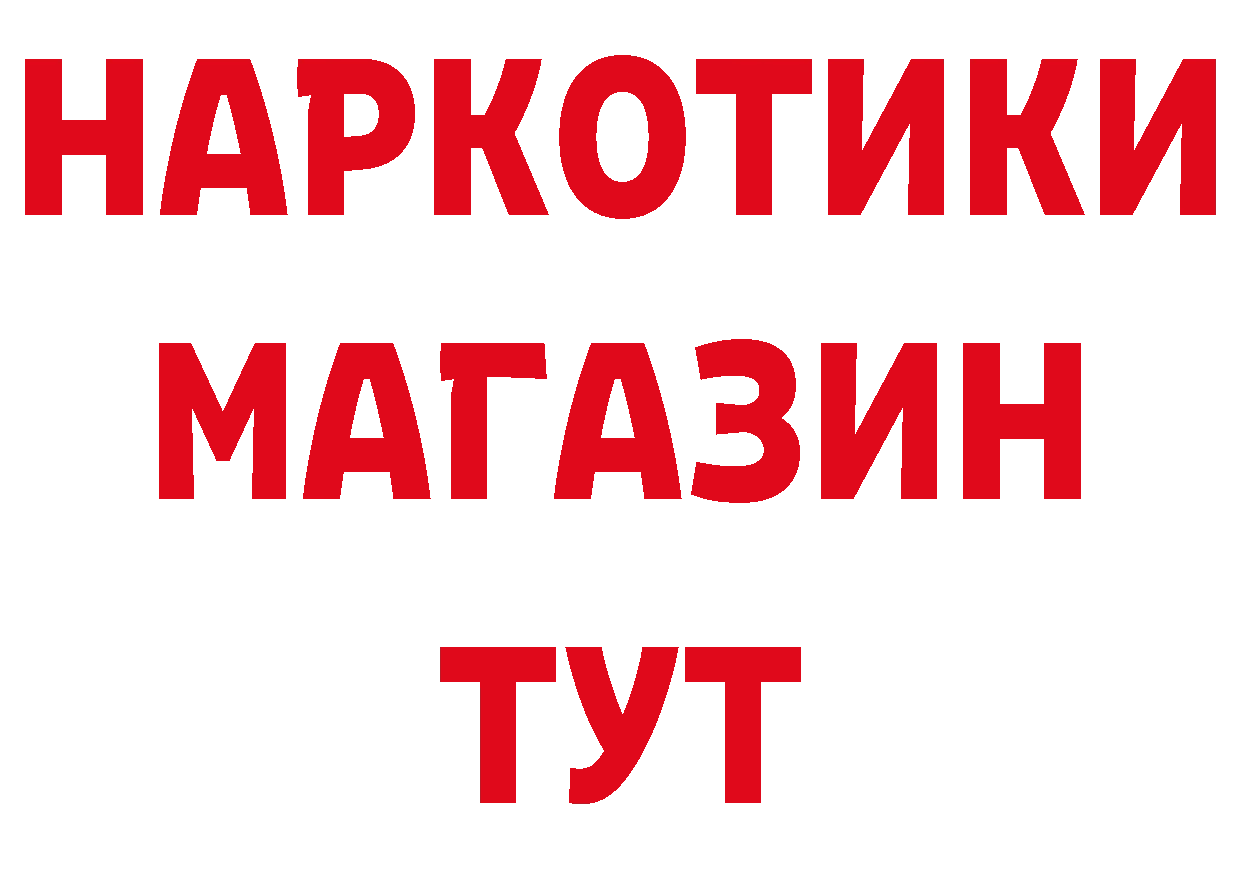 НАРКОТИКИ
МАГАЗИН
ТУТ